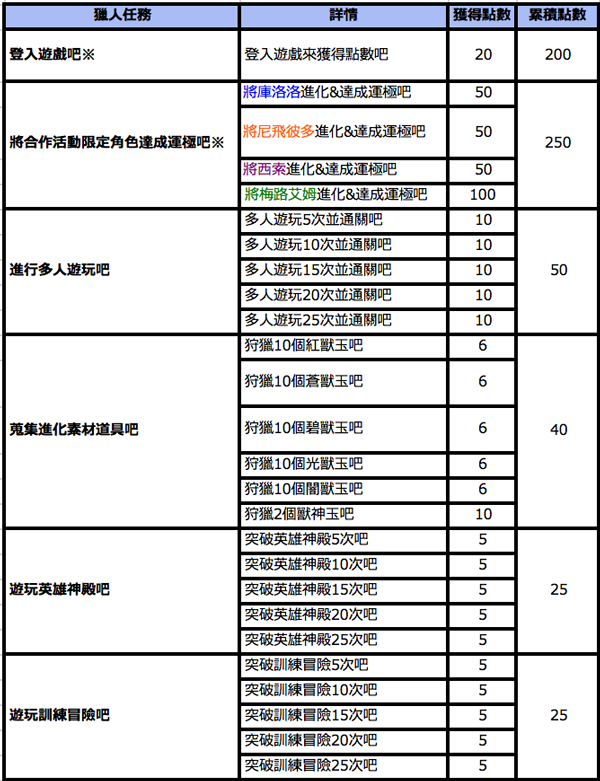 | 獵人任務 | 詳情 | 獲得點數 | 累積點數 |
|---|---|---|---|
| 登入遊戲吧※ | 登入遊戲來獲得點數吧 | 20 | 200 |
| 將合作活動限定角色達成運極吧※ | 將庫洛洛進化&達成運極吧 | 50 | 250 |
| | 將尼飛彼多進化&達成運極吧 | 50 | |
| | 將西索進化&達成運極吧 | 50 | |
| | 將梅路艾姆進化&達成運極吧 | 100 | |
| 進行多人遊玩吧 | 多人遊玩5次並通關吧 | 10 | 50 |
| | 多人遊玩10次並通關吧 | 10 | |
| | 多人遊玩15次並通關吧 | 10 | |
| | 多人遊玩20次並通關吧 | 10 | |
| | 多人遊玩25次並通關吧 | 10 | |
| 蒐集進化素材道具吧 | 狩獵10個紅獸玉吧 | 6 | 40 |
| | 狩獵10個蒼獸玉吧 | 6 | |
| | 狩獵10個碧獸玉吧 | 6 | |
| | 狩獵10個光獸玉吧 | 6 | |
| | 狩獵10個闇獸玉吧 | 6 | |
| | 狩獵2個獸神玉吧 | 10 | |
| 遊玩英雄神殿吧 | 突破英雄神殿5次吧 | 5 | 25 |
| | 突破英雄神殿10次吧 | 5 | |
| | 突破英雄神殿15次吧 | 5 | |
| | 突破英雄神殿20次吧 | 5 | |
| | 突破英雄神殿25次吧 | 5 | |
| 遊玩訓練冒險吧 | 突破訓練冒險5次吧 | 5 | 25 |
| | 突破訓練冒險10次吧 | 5 | |
| | 突破訓練冒險15次吧 | 5 | |
| | 突破訓練冒險20次吧 | 5 | |
| | 突破訓練冒險25次吧 | 5 | |